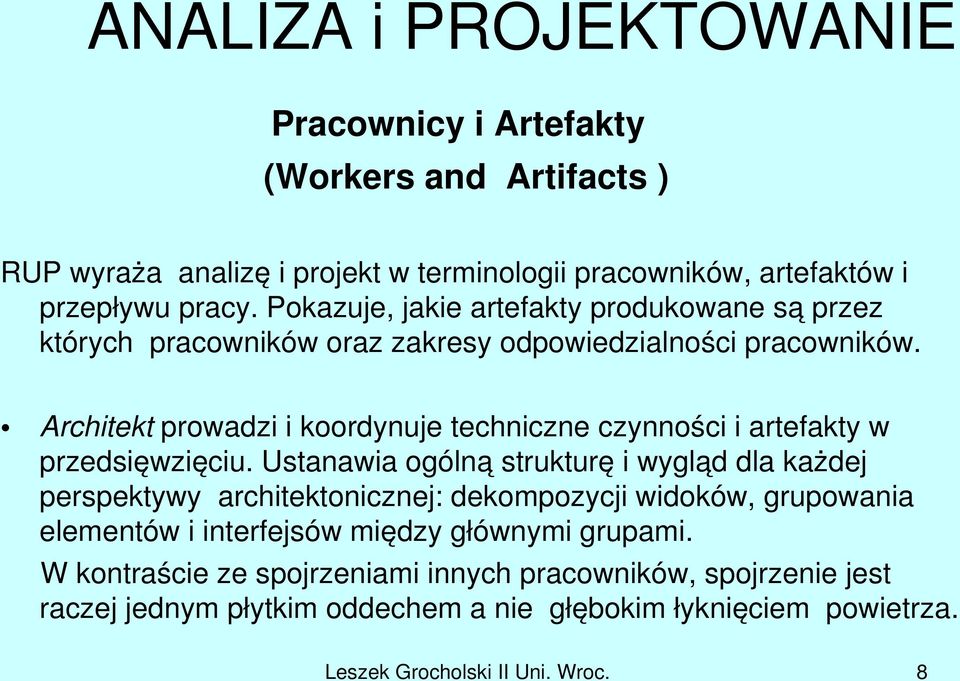 ANALIZA i PROJEKTOWANIE

Pracownicy i Artefakty
(Workers and Artifacts )

RUP wyraża analizę i projekt w terminologii pracowników, artefaktów i przepływu pracy. Pokazuje, jakie artefakty produkowane są przez których pracowników oraz zakresy odpowiedzialności pracowników.

• Architekt prowadzi i koordynuje techniczne czynności i artefakty w przedsięwzięciu. Ustanawia ogólną strukturę i wygląd dla każdej perspektywy architektonicznej: dekompozycji widoków, grupowania elementów i interfejsów między głównymi grupami.
W kontraście ze spojrzeniami innych pracowników, spojrzenie jest raczej jednym płytkim oddechem a nie głębokim łyknięciem powietrza.

Leszek Grocholski II Uni. Wroc. 8